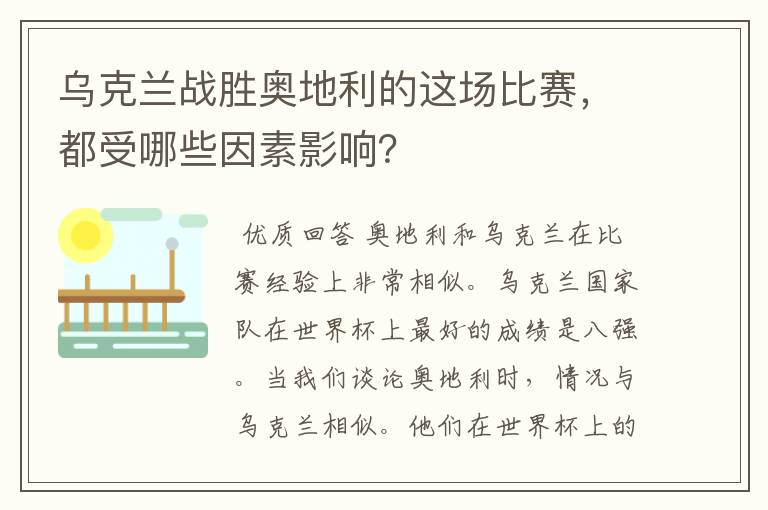 乌克兰战胜奥地利的这场比赛，都受哪些因素影响?

优质回答 奥地利和乌克兰在比赛经验上非常相似。乌克兰国家队在世界杯上最好的成绩是八强。当我们谈论奥地利时，情况与乌克兰相似。他们在世界杯上的